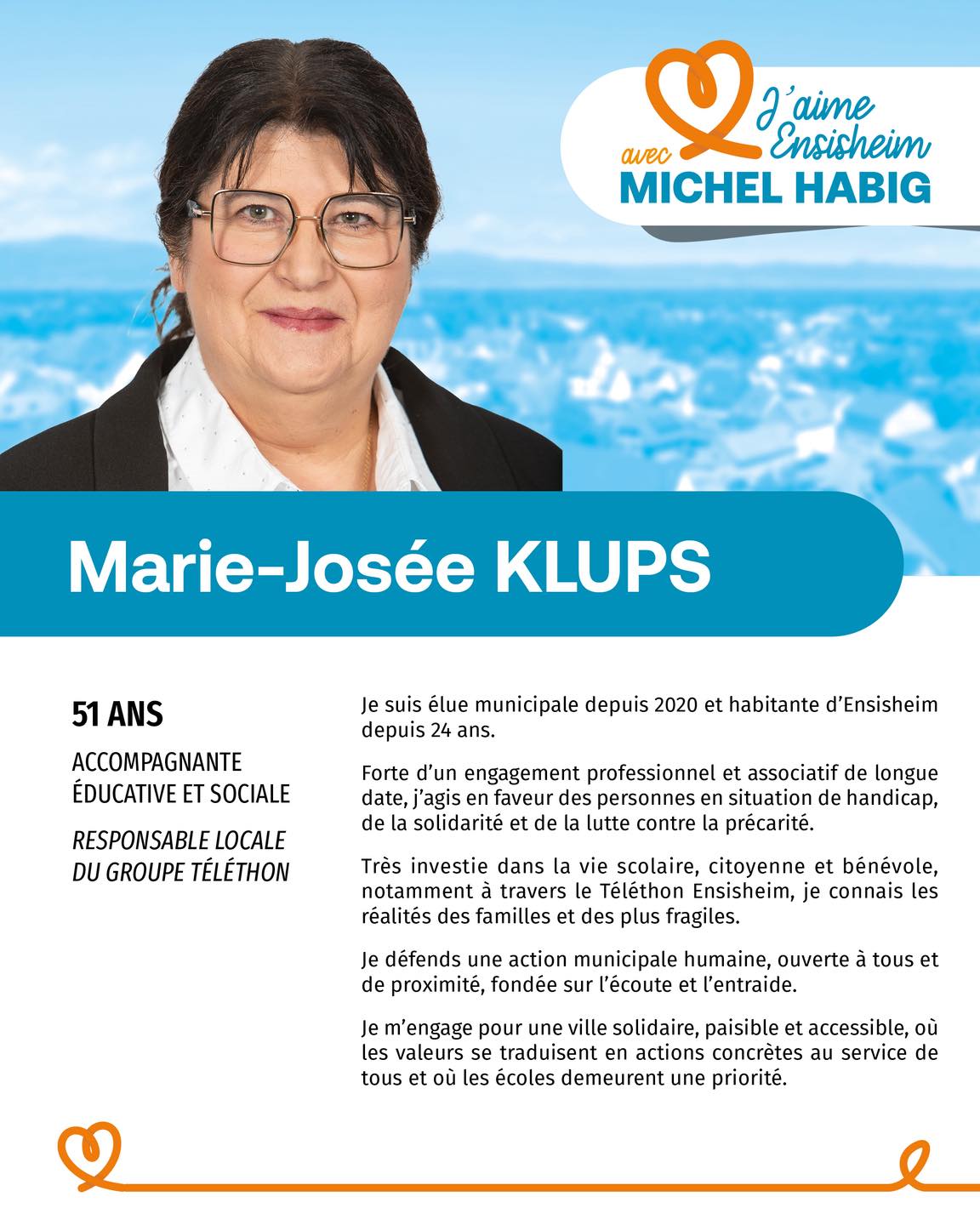 J'aime Ensisheim
avec MICHEL HABIG

Marie-Josée KLUPS

51 ANS

ACCOMPAGNANTE ÉDUCATIVE ET SOCIALE

RESPONSABLE LOCALE DU GROUPE TÉLÉTHON

Je suis élue municipale depuis 2020 et habitante d'Ensisheim depuis 24 ans.

Forte d'un engagement professionnel et associatif de longue date, j'agis en faveur des personnes en situation de handicap, de la solidarité et de la lutte contre la précarité.

Très investie dans la vie scolaire, citoyenne et bénévole, notamment à travers le Téléthon Ensisheim, je connais les réalités des familles et des plus fragiles.

Je défends une action municipale humaine, ouverte à tous et de proximité, fondée sur l'écoute et l'entraide.

Je m'engage pour une ville solidaire, paisible et accessible, où les valeurs se traduisent en actions concrètes au service de tous et où les écoles demeurent une priorité.